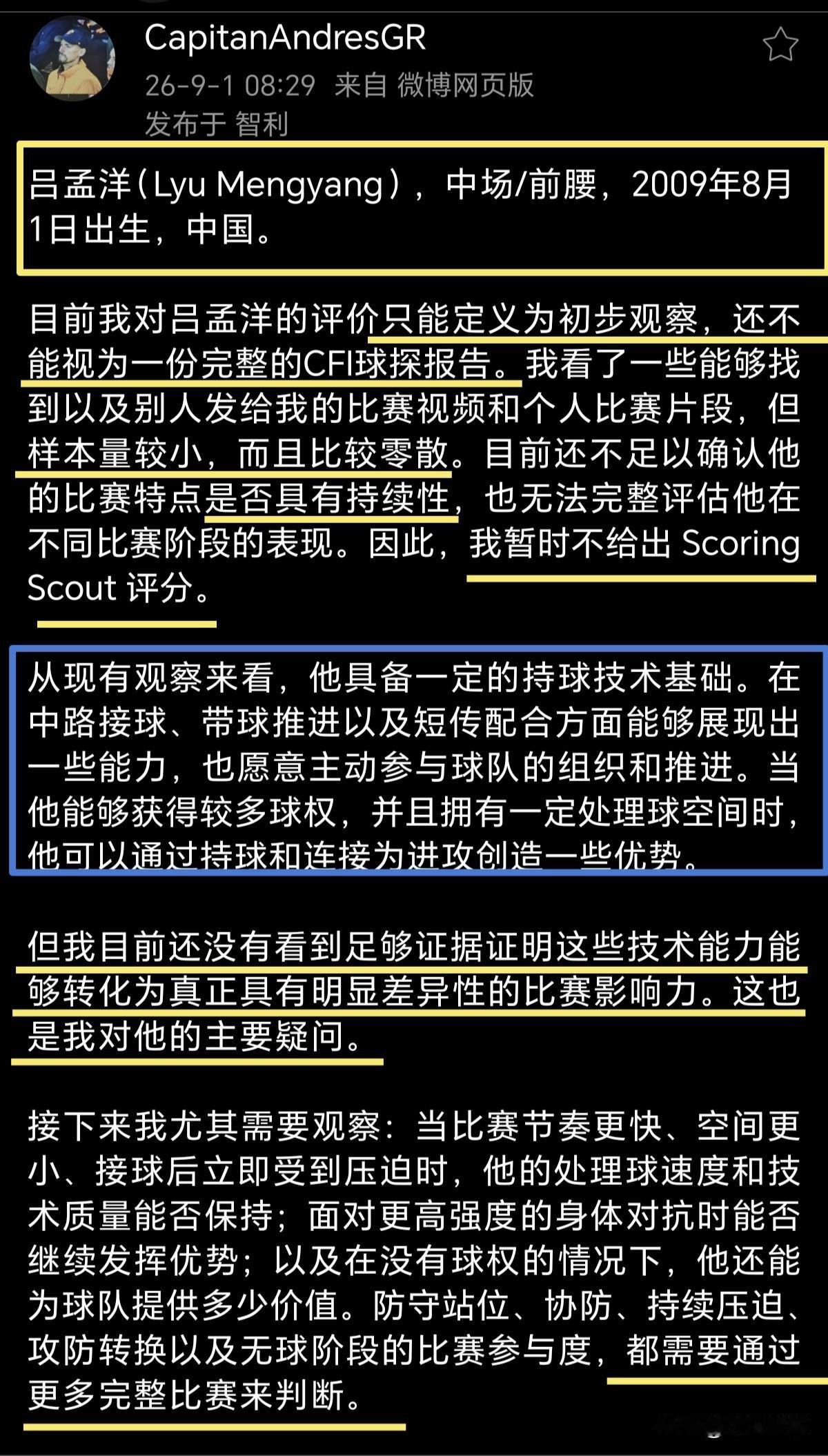 CapitanAndresGR
26-9-1 08:29 来自 微博网页版
发布于 智利

吕孟洋（Lyu Mengyang），中场/前腰，2009年8月1日出生，中国。

目前我对吕孟洋的评价只能定义为初步观察，还不能视为一份完整的CFI球探报告。我看了一些能够找到以及别人发给我的比赛视频和个人比赛片段，但样本量较小，而且比较零散。目前还不足以确认他的比赛特点是否具有持续性，也无法完整评估他在不同比赛阶段的表现。因此，我暂时不给出 Scoring Scout 评分。

从现有观察来看，他具备一定的持球技术基础。在中路接球、带球推进以及短传配合方面能够展现出一些能力，也愿意主动参与球队的组织和推进。当他能够获得较多球权，并且拥有一定处理球空间时，他可以通过持球和连接为进攻创造一些优势。

但我目前还没有看到足够证据证明这些技术能力能够转化为真正具有明显差异性的比赛影响力。这也是我对他的主要疑问。

接下来我尤其需要观察：当比赛节奏更快、空间更小、接球后立即受到压迫时，他的处理球速度和技术质量能否保持；面对更高强度的身体对抗时能否继续发挥优势；以及在没有球权的情况下，他还能为球队提供多少价值。防守站位、协防、持续压迫、攻防转换以及无球阶段的比赛参与度，都需要通过更多完整比赛来判断。